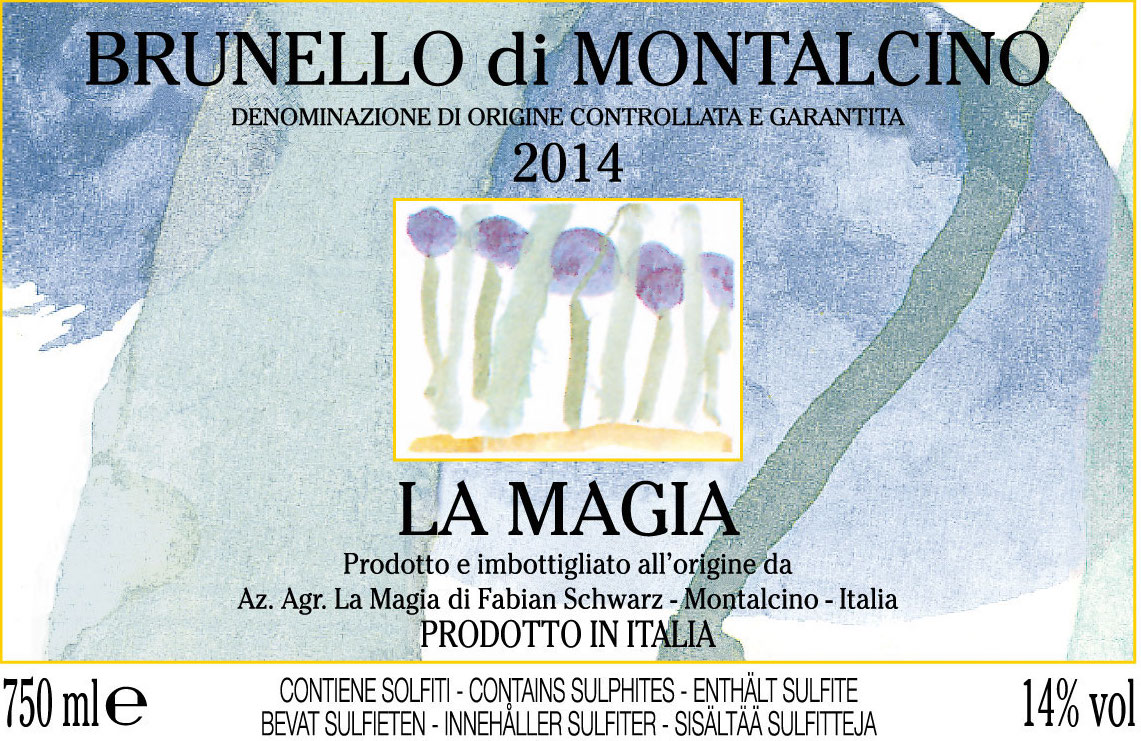 BRUNELLO di MONTALCINO

DENOMINAZIONE DI ORIGINE CONTROLLATA E GARANTITA

2014

LA MAGIA

Prodotto e imbottigliato all'origine da

Az. Agr. La Magia di Fabian Schwarz - Montalcino - Italia

PRODOTTO IN ITALIA

750 ml e

CONTIENE SOLFITI - CONTAINS SULPHITES - ENTHÄLT SULFITE
BEVAT SULFIETEN - INNEHÅLLER SULFITER - SISÄLTÄÄ SULFITTEJA

14% vol